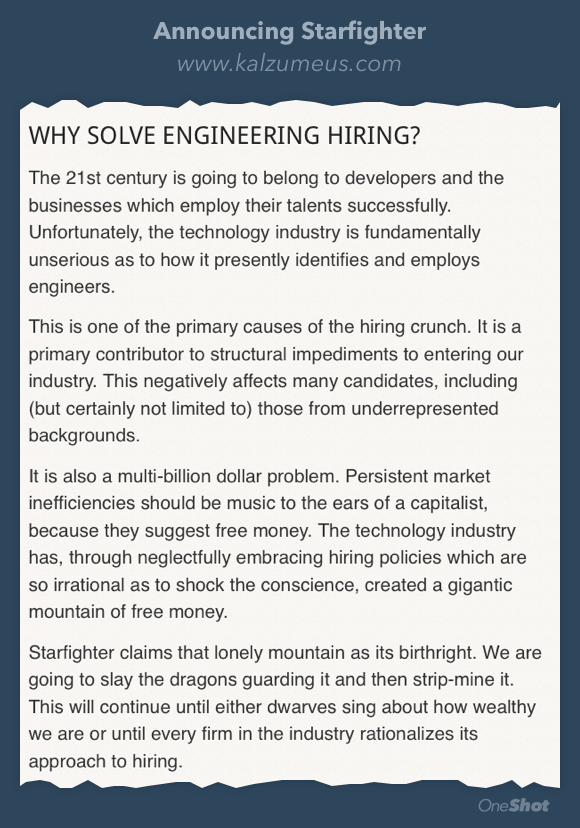 Announcing Starfighter
www.kalzumeus.com

WHY SOLVE ENGINEERING HIRING?

The 21st century is going to belong to developers and the businesses which employ their talents successfully. Unfortunately, the technology industry is fundamentally unserious as to how it presently identifies and employs engineers.

This is one of the primary causes of the hiring crunch. It is a primary contributor to structural impediments to entering our industry. This negatively affects many candidates, including (but certainly not limited to) those from underrepresented backgrounds.

It is also a multi-billion dollar problem. Persistent market inefficiencies should be music to the ears of a capitalist, because they suggest free money. The technology industry has, through neglectfully embracing hiring policies which are so irrational as to shock the conscience, created a gigantic mountain of free money.

Starfighter claims that lonely mountain as its birthright. We are going to slay the dragons guarding it and then strip-mine it. This will continue until either dwarves sing about how wealthy we are or until every firm in the industry rationalizes its approach to hiring.

OneShot